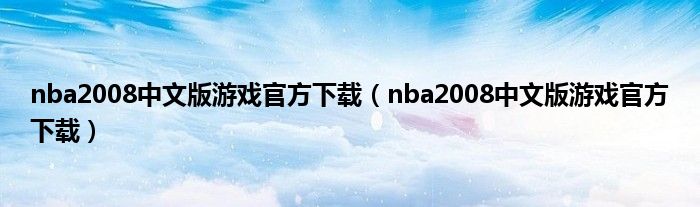 nba2008中文版游戏官方下载（nba2008中文版游戏官方下载）